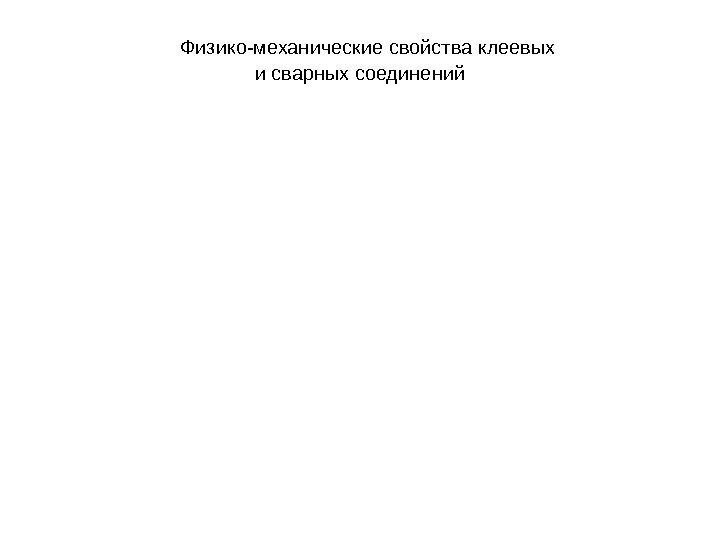 Физико-механические свойства клеевых и сварных соединений